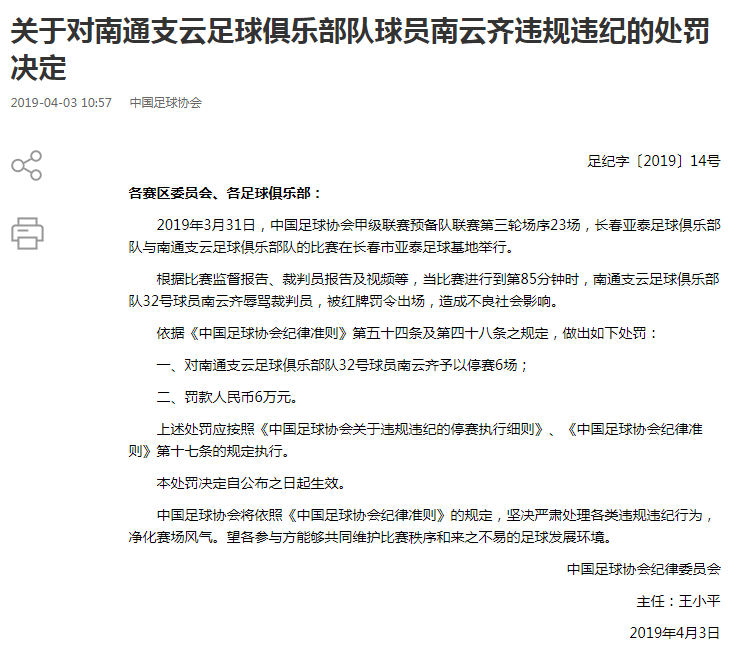 关于对南通支云足球俱乐部队球员南云齐违规违纪的处罚决定

2019-04-03 10:57　中国足球协会

足纪字〔2019〕14号

各赛区委员会、各足球俱乐部：

2019年3月31日，中国足球协会甲级联赛预备队联赛第三轮场序23场，长春亚泰足球俱乐部队与南通支云足球俱乐部队的比赛在长春市亚泰足球基地举行。

根据比赛监督报告、裁判员报告及视频等，当比赛进行到第85分钟时，南通支云足球俱乐部队32号球员南云齐辱骂裁判员，被红牌罚令出场，造成不良社会影响。

依据《中国足球协会纪律准则》第五十四条及第四十八条之规定，做出如下处罚：

一、对南通支云足球俱乐部队32号球员南云齐予以停赛6场；

二、罚款人民币6万元。

上述处罚应按照《中国足球协会关于违规违纪的停赛执行细则》、《中国足球协会纪律准则》第十七条的规定执行。

本处罚决定自公布之日起生效。

中国足球协会将依照《中国足球协会纪律准则》的规定，坚决严肃处理各类违规违纪行为，净化赛场风气。望各参与方能够共同维护比赛秩序和来之不易的足球发展环境。

中国足球协会纪律委员会

主任：王小平

2019年4月3日